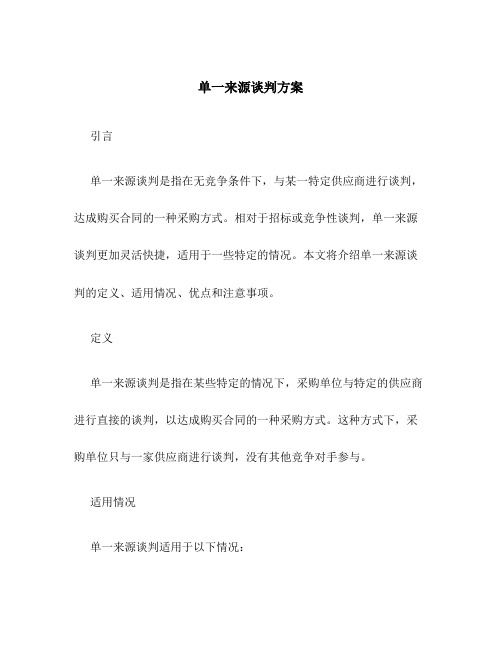 单一来源谈判方案

引言

单一来源谈判是指在无竞争条件下，与某一特定供应商进行谈判，达成购买合同的一种采购方式。相对于招标或竞争性谈判，单一来源谈判更加灵活快捷，适用于一些特定的情况。本文将介绍单一来源谈判的定义、适用情况、优点和注意事项。

定义

单一来源谈判是指在某些特定的情况下，采购单位与特定的供应商进行直接的谈判，以达成购买合同的一种采购方式。这种方式下，采购单位只与一家供应商进行谈判，没有其他竞争对手参与。

适用情况

单一来源谈判适用于以下情况：